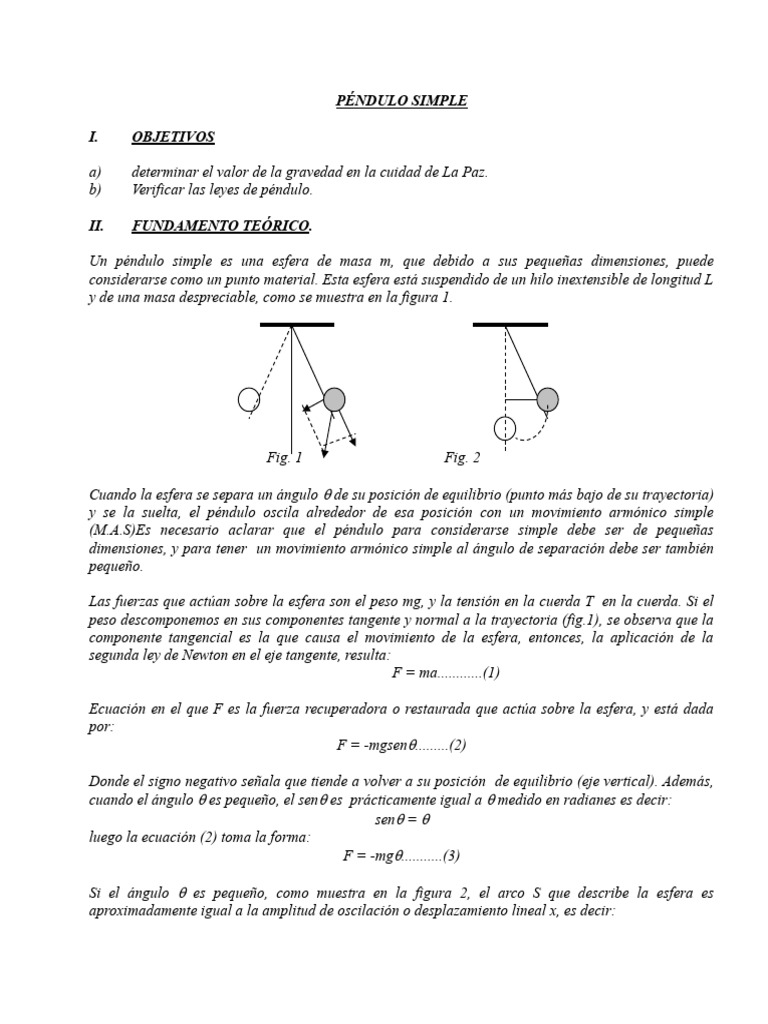 PÉNDULO SIMPLE

I. OBJETIVOS

a) determinar el valor de la gravedad en la cuidad de La Paz.
b) Verificar las leyes de péndulo.

II. FUNDAMENTO TEÓRICO.

Un péndulo simple es una esfera de masa m, que debido a sus pequeñas dimensiones, puede considerarse como un punto material. Esta esfera está suspendido de un hilo inextensible de longitud L y de una masa despreciable, como se muestra en la figura 1.

Fig. 1

Fig. 2

Cuando la esfera se separa un ángulo $\theta$ de su posición de equilibrio (punto más bajo de su trayectoria) y se la suelta, el péndulo oscila alrededor de esa posición con un movimiento armónico simple (M.A.S)Es necesario aclarar que el péndulo para considerarse simple debe ser de pequeñas dimensiones, y para tener un movimiento armónico simple al ángulo de separación debe ser también pequeño.

Las fuerzas que actúan sobre la esfera son el peso mg, y la tensión en la cuerda T en la cuerda. Si el peso descomponemos en sus componentes tangente y normal a la trayectoria (fig.1), se observa que la componente tangencial es la que causa el movimiento de la esfera, entonces, la aplicación de la segunda ley de Newton en el eje tangente, resulta:

F = ma............(1)

Ecuación en el que F es la fuerza recuperadora o restaurada que actúa sobre la esfera, y está dada por:

F = -mgsen$\theta$........(2)

Donde el signo negativo señala que tiende a volver a su posición de equilibrio (eje vertical). Además, cuando el ángulo $\theta$ es pequeño, el sen$\theta$ es prácticamente igual a $\theta$ medido en radianes es decir:

sen$\theta$ = $\theta$

luego la ecuación (2) toma la forma:

F = -mg$\theta$..........(3)

Si el ángulo $\theta$ es pequeño, como muestra en la figura 2, el arco S que describe la esfera es aproximadamente igual a la amplitud de oscilación o desplazamiento lineal x, es decir: